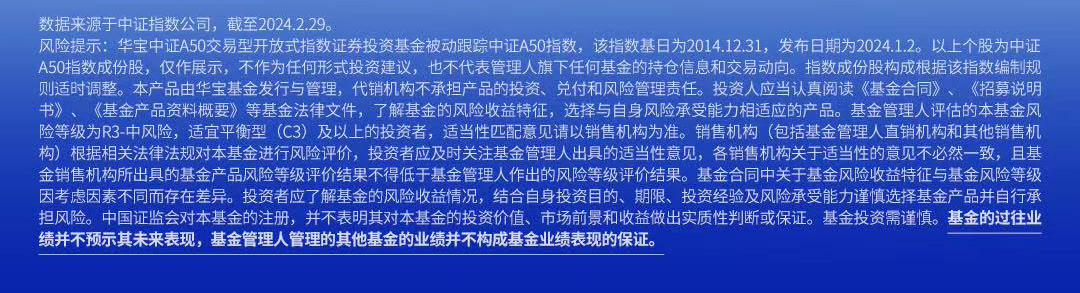 数据来源于中证指数公司，截至2024.2.29。

风险提示：华宝中证A50交易型开放式指数证券投资基金被动跟踪中证A50指数，该指数基日为2014.12.31，发布日期为2024.1.2。以上个股为中证A50指数成份股，仅作展示，不作为任何形式投资建议，也不代表管理人旗下任何基金的持仓信息和交易动向。指数成份股构成根据该指数编制规则适时调整。本产品由华宝基金发行与管理，代销机构不承担产品的投资、兑付和风险管理责任。投资人应当认真阅读《基金合同》、《招募说明书》、《基金产品资料概要》等基金法律文件，了解基金的风险收益特征，选择与自身风险承受能力相适应的产品。基金管理人评估的本基金风险等级为R3-中风险，适宜平衡型（C3）及以上的投资者，适当性匹配意见请以销售机构为准。销售机构（包括基金管理人直销机构和其他销售机构）根据相关法律法规对本基金进行风险评价，投资者应及时关注基金管理人出具的适当性意见，各销售机构关于适当性的意见不必然一致，且基金销售机构所出具的基金产品风险等级评价结果不得低于基金管理人作出的风险等级评价结果。基金合同中关于基金风险收益特征与基金风险等级因考虑因素不同而存在差异。投资者应了解基金的风险收益情况，结合自身投资目的、期限、投资经验及风险承受能力谨慎选择基金产品并自行承担风险。中国证监会对本基金的注册，并不表明其对本基金的投资价值、市场前景和收益做出实质性判断或保证。基金投资需谨慎。基金的过往业绩并不预示其未来表现，基金管理人管理的其他基金的业绩并不构成基金业绩表现的保证。